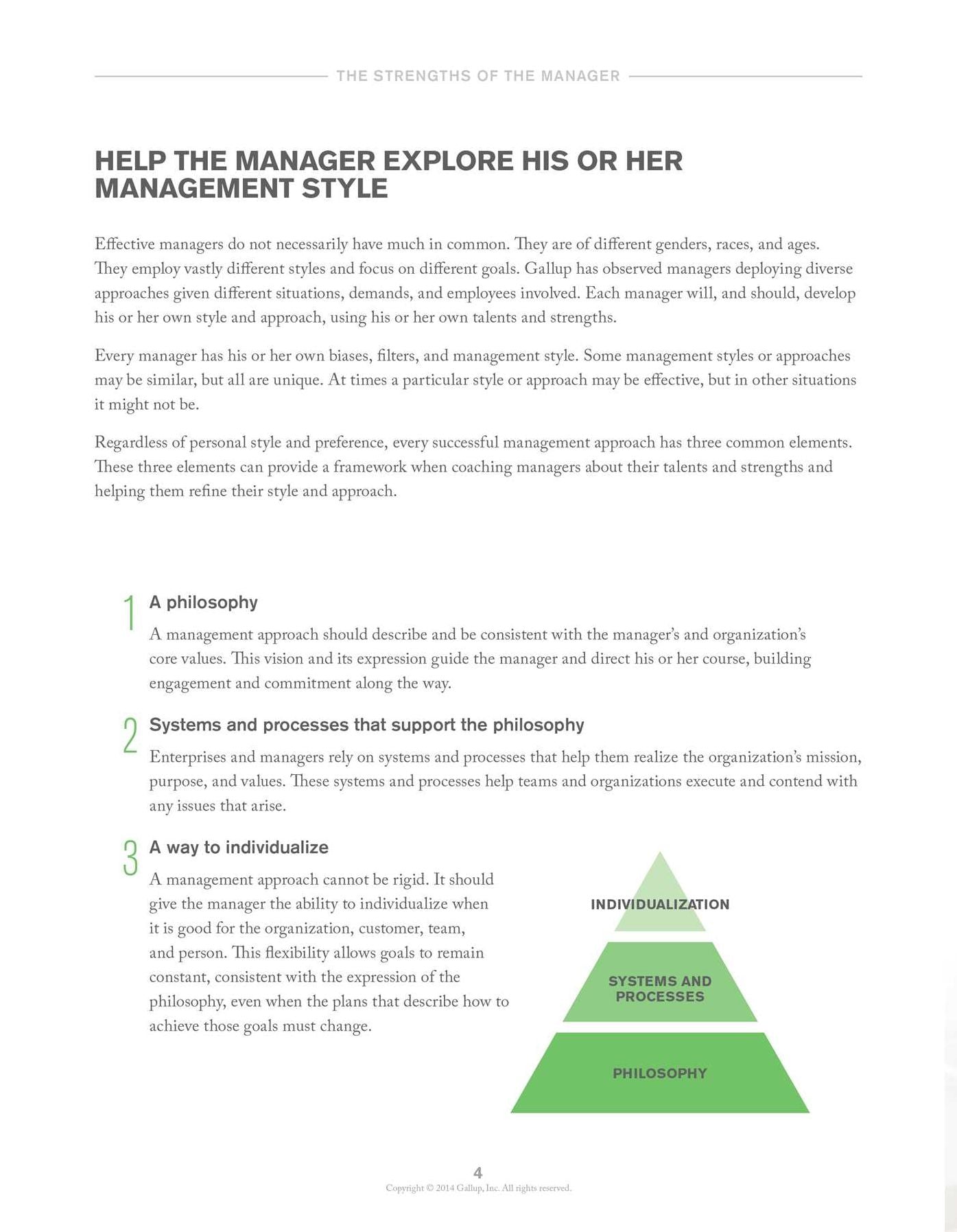 THE STRENGTHS OF THE MANAGER

HELP THE MANAGER EXPLORE HIS OR HER MANAGEMENT STYLE

Effective managers do not necessarily have much in common. They are of different genders, races, and ages. They employ vastly different styles and focus on different goals. Gallup has observed managers deploying diverse approaches given different situations, demands, and employees involved. Each manager will, and should, develop his or her own style and approach, using his or her own talents and strengths.

Every manager has his or her own biases, filters, and management style. Some management styles or approaches may be similar, but all are unique. At times a particular style or approach may be effective, but in other situations it might not be.

Regardless of personal style and preference, every successful management approach has three common elements. These three elements can provide a framework when coaching managers about their talents and strengths and helping them refine their style and approach.

1 A philosophy

A management approach should describe and be consistent with the manager's and organization's core values. This vision and its expression guide the manager and direct his or her course, building engagement and commitment along the way.

2 Systems and processes that support the philosophy

Enterprises and managers rely on systems and processes that help them realize the organization's mission, purpose, and values. These systems and processes help teams and organizations execute and contend with any issues that arise.

3 A way to individualize

A management approach cannot be rigid. It should give the manager the ability to individualize when it is good for the organization, customer, team, and person. This flexibility allows goals to remain constant, consistent with the expression of the philosophy, even when the plans that describe how to achieve those goals must change.

INDIVIDUALIZATION

SYSTEMS AND PROCESSES

PHILOSOPHY

4

Copyright © 2014 Gallup, Inc. All rights reserved.